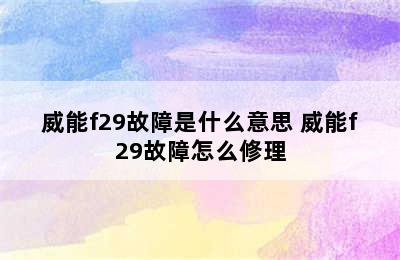 威能f29故障是什么意思 威能f29故障怎么修理